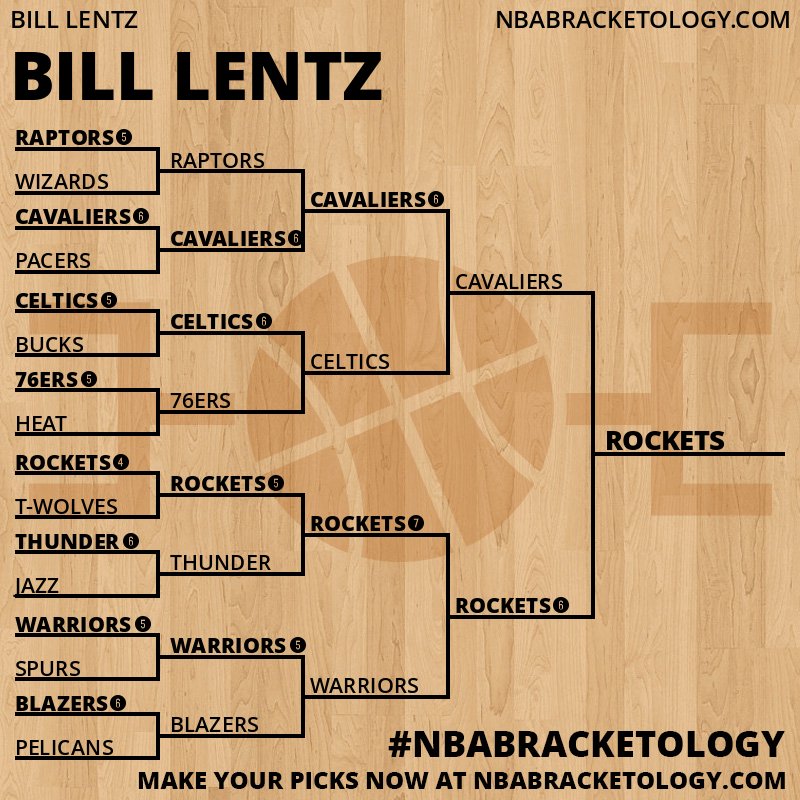 BILL LENTZ

NBABRACKETOLOGY.COM

BILL LENTZ

RAPTORS 5
WIZARDS
CAVALIERS 6
PACERS
CELTICS 5
BUCKS
76ERS 5
HEAT
ROCKETS 4
T-WOLVES
THUNDER 6
JAZZ
WARRIORS 5
SPURS
BLAZERS 6
PELICANS

RAPTORS
CAVALIERS 6
CELTICS 6
76ERS
ROCKETS 5
THUNDER
WARRIORS 5
BLAZERS

CAVALIERS 6
CELTICS
ROCKETS 7
WARRIORS

CAVALIERS
ROCKETS 6

ROCKETS

#NBABRACKETOLOGY
MAKE YOUR PICKS NOW AT NBABRACKETOLOGY.COM